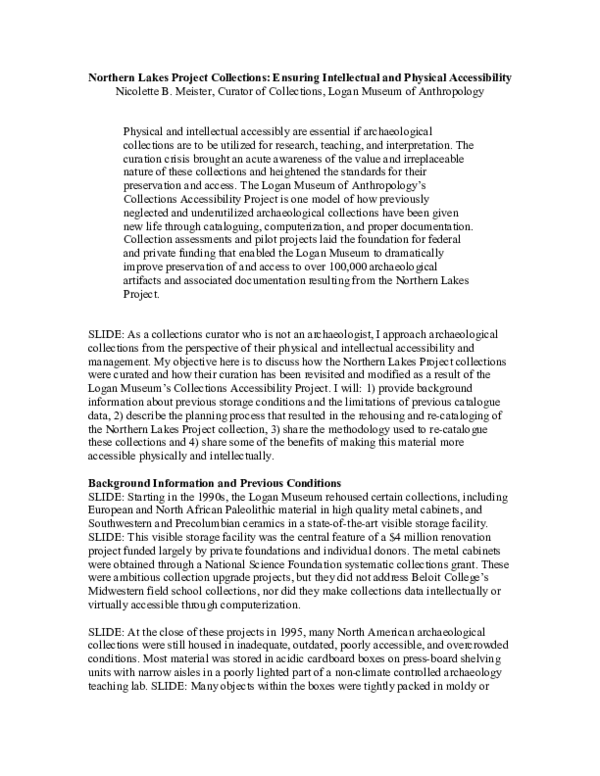 Northern Lakes Project Collections: Ensuring Intellectual and Physical Accessibility
Nicolette B. Meister, Curator of Collections, Logan Museum of Anthropology

Physical and intellectual accessibly are essential if archaeological collections are to be utilized for research, teaching, and interpretation. The curation crisis brought an acute awareness of the value and irreplaceable nature of these collections and heightened the standards for their preservation and access. The Logan Museum of Anthropology's Collections Accessibility Project is one model of how previously neglected and underutilized archaeological collections have been given new life through cataloguing, computerization, and proper documentation. Collection assessments and pilot projects laid the foundation for federal and private funding that enabled the Logan Museum to dramatically improve preservation of and access to over 100,000 archaeological artifacts and associated documentation resulting from the Northern Lakes Project.

SLIDE: As a collections curator who is not an archaeologist, I approach archaeological collections from the perspective of their physical and intellectual accessibility and management. My objective here is to discuss how the Northern Lakes Project collections were curated and how their curation has been revisited and modified as a result of the Logan Museum's Collections Accessibility Project. I will: 1) provide background information about previous storage conditions and the limitations of previous catalogue data, 2) describe the planning process that resulted in the rehousing and re-cataloging of the Northern Lakes Project collection, 3) share the methodology used to re-catalogue these collections and 4) share some of the benefits of making this material more accessible physically and intellectually.

Background Information and Previous Conditions
SLIDE: Starting in the 1990s, the Logan Museum rehoused certain collections, including European and North African Paleolithic material in high quality metal cabinets, and Southwestern and Precolumbian ceramics in a state-of-the-art visible storage facility. SLIDE: This visible storage facility was the central feature of a $4 million renovation project funded largely by private foundations and individual donors. The metal cabinets were obtained through a National Science Foundation systematic collections grant. These were ambitious collection upgrade projects, but they did not address Beloit College's Midwestern field school collections, nor did they make collections data intellectually or virtually accessible through computerization.

SLIDE: At the close of these projects in 1995, many North American archaeological collections were still housed in inadequate, outdated, poorly accessible, and overcrowded conditions. Most material was stored in acidic cardboard boxes on press-board shelving units with narrow aisles in a poorly lighted part of a non-climate controlled archaeology teaching lab. SLIDE: Many objects within the boxes were tightly packed in moldy or